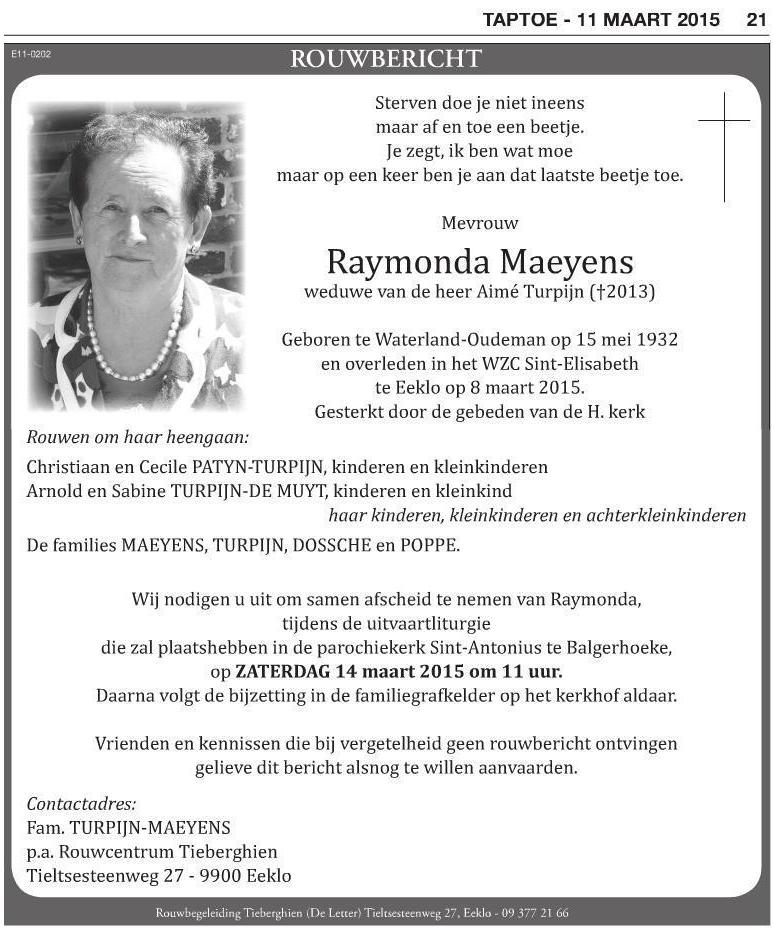 TAPTOE - 11 MAART 2015 21

E11-0202

ROUWBERICHT

Sterven doe je niet ineens
maar af en toe een beetje.
Je zegt, ik ben wat moe
maar op een keer ben je aan dat laatste beetje toe.

Mevrouw

Raymonda Maeyens

weduwe van de heer Aimé Turpijn (†2013)

Geboren te Waterland-Oudeman op 15 mei 1932
en overleden in het WZC Sint-Elisabeth
te Eeklo op 8 maart 2015.
Gesterkt door de gebeden van de H. kerk

Rouwen om haar heengaan:

Christiaan en Cecile PATYN-TURPIJN, kinderen en kleinkinderen
Arnold en Sabine TURPIJN-DE MUYT, kinderen en kleinkind
haar kinderen, kleinkinderen en achterkleinkinderen

De families MAEYENS, TURPIJN, DOSSCHE en POPPE.

Wij nodigen u uit om samen afscheid te nemen van Raymonda,
tijdens de uitvaartliturgie
die zal plaatshebben in de parochiekerk Sint-Antonius te Balgerhoeke,
op ZATERDAG 14 maart 2015 om 11 uur.
Daarna volgt de bijzetting in de familiegrafkelder op het kerkhof aldaar.

Vrienden en kennissen die bij vergetelheid geen rouwbericht ontvingen
gelieve dit bericht alsnog te willen aanvaarden.

Contactadres:
Fam. TURPIJN-MAEYENS
p.a. Rouwcentrum Tieberghien
Tieltsesteenweg 27 - 9900 Eeklo

Rouwbegeleiding Tieberghien (De Letter) Tieltsesteenweg 27, Eeklo - 09 377 21 66